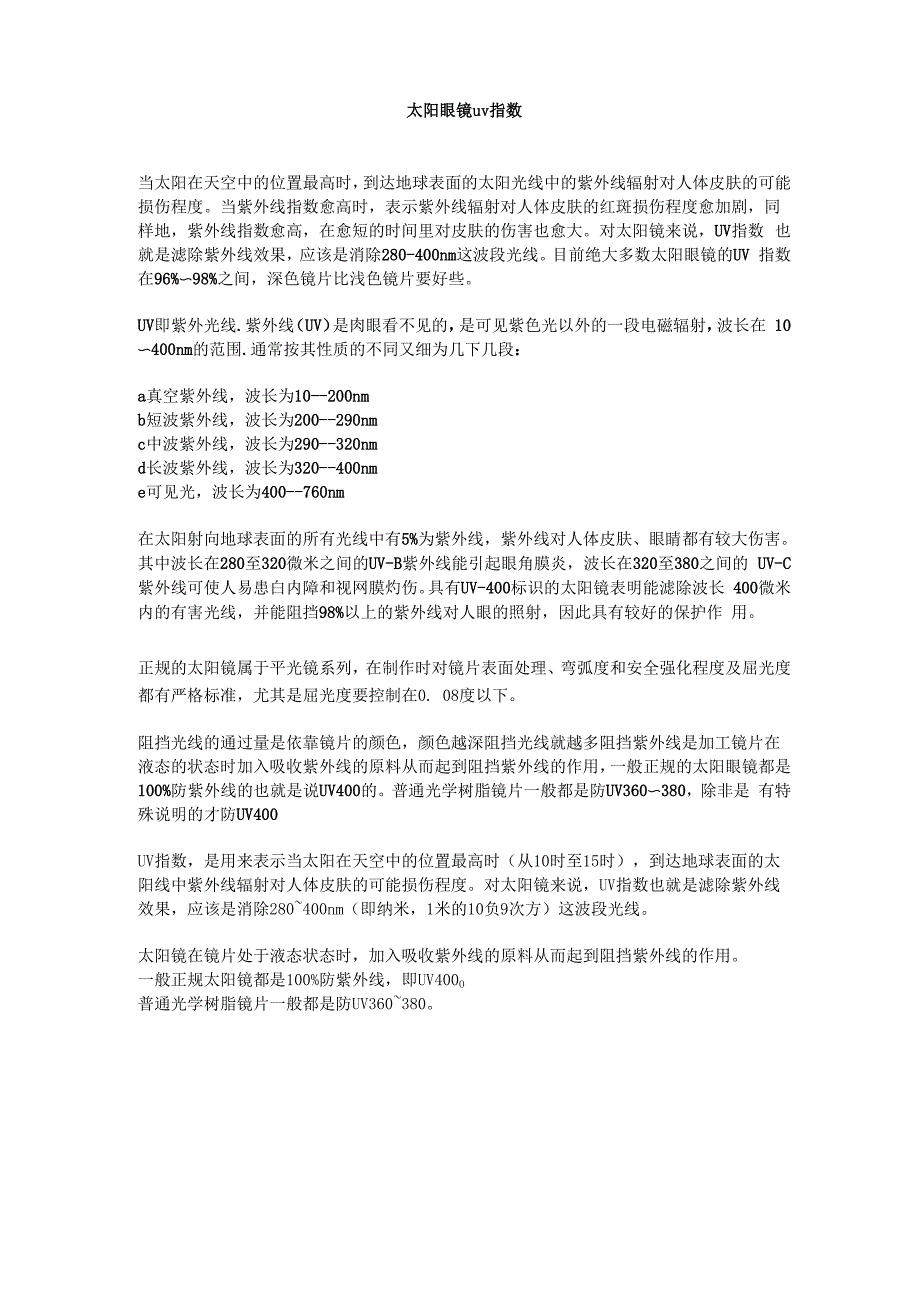 太阳眼镜uv指数

当太阳在天空中的位置最高时，到达地球表面的太阳光线中的紫外线辐射对人体皮肤的可能损伤程度。当紫外线指数愈高时，表示紫外线辐射对人体皮肤的红斑损伤程度愈加剧，同样地，紫外线指数愈高，在愈短的时间里对皮肤的伤害也愈大。对太阳镜来说，UV指数 也就是滤除紫外线效果，应该是消除280-400nm这波段光线。目前绝大多数太阳眼镜的UV 指数在96%--98%之间，深色镜片比浅色镜片要好些。

UV即紫外光线.紫外线(UV)是肉眼看不见的,是可见紫色光以外的一段电磁辐射,波长在 10--400nm的范围.通常按其性质的不同又细为几下几段：

a真空紫外线，波长为10--200nm
b短波紫外线，波长为200--290nm
c中波紫外线，波长为290--320nm
d长波紫外线，波长为320--400nm
e可见光，波长为400--760nm

在太阳射向地球表面的所有光线中有5%为紫外线，紫外线对人体皮肤、眼睛都有较大伤害。其中波长在280至320微米之间的UV-B紫外线能引起眼角膜炎，波长在320至380之间的 UV-C紫外线可使人易患白内障和视网膜灼伤。具有UV-400标识的太阳镜表明能滤除波长 400微米内的有害光线，并能阻挡98%以上的紫外线对人眼的照射，因此具有较好的保护作 用。

正规的太阳镜属于平光镜系列，在制作时对镜片表面处理、弯弧度和安全强化程度及屈光度都有严格标准，尤其是屈光度要控制在0. 08度以下。

阻挡光线的通过量是依靠镜片的颜色，颜色越深阻挡光线就越多阻挡紫外线是加工镜片在液态的状态时加入吸收紫外线的原料从而起到阻挡紫外线的作用，一般正规的太阳眼镜都是100%防紫外线的也就是说UV400的。普通光学树脂镜片一般都是防UV360--380，除非是 有特殊说明的才防UV400

UV指数，是用来表示当太阳在天空中的位置最高时（从10时至15时），到达地球表面的太阳线中紫外线辐射对人体皮肤的可能损伤程度。对太阳镜来说，UV指数也就是滤除紫外线效果，应该是消除280~400nm（即纳米，1米的10负9次方）这波段光线。

太阳镜在镜片处于液态状态时，加入吸收紫外线的原料从而起到阻挡紫外线的作用。
一般正规太阳镜都是100%防紫外线，即UV400。
普通光学树脂镜片一般都是防UV360~380。